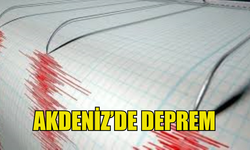 AKDENİZ'DE DEPREM